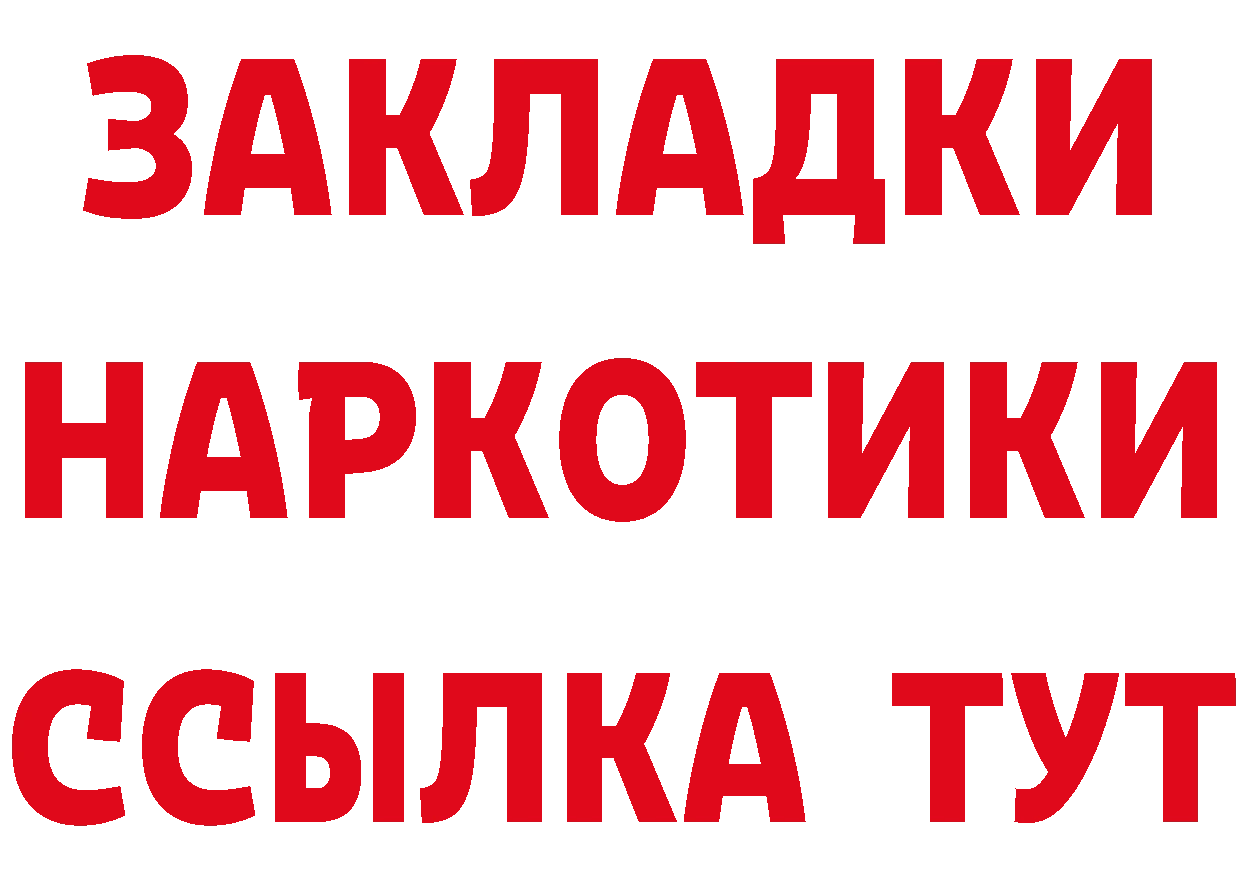 ЗАКЛАДКИ
НАРКОТИКИ
ССЫЛКА ТУТ